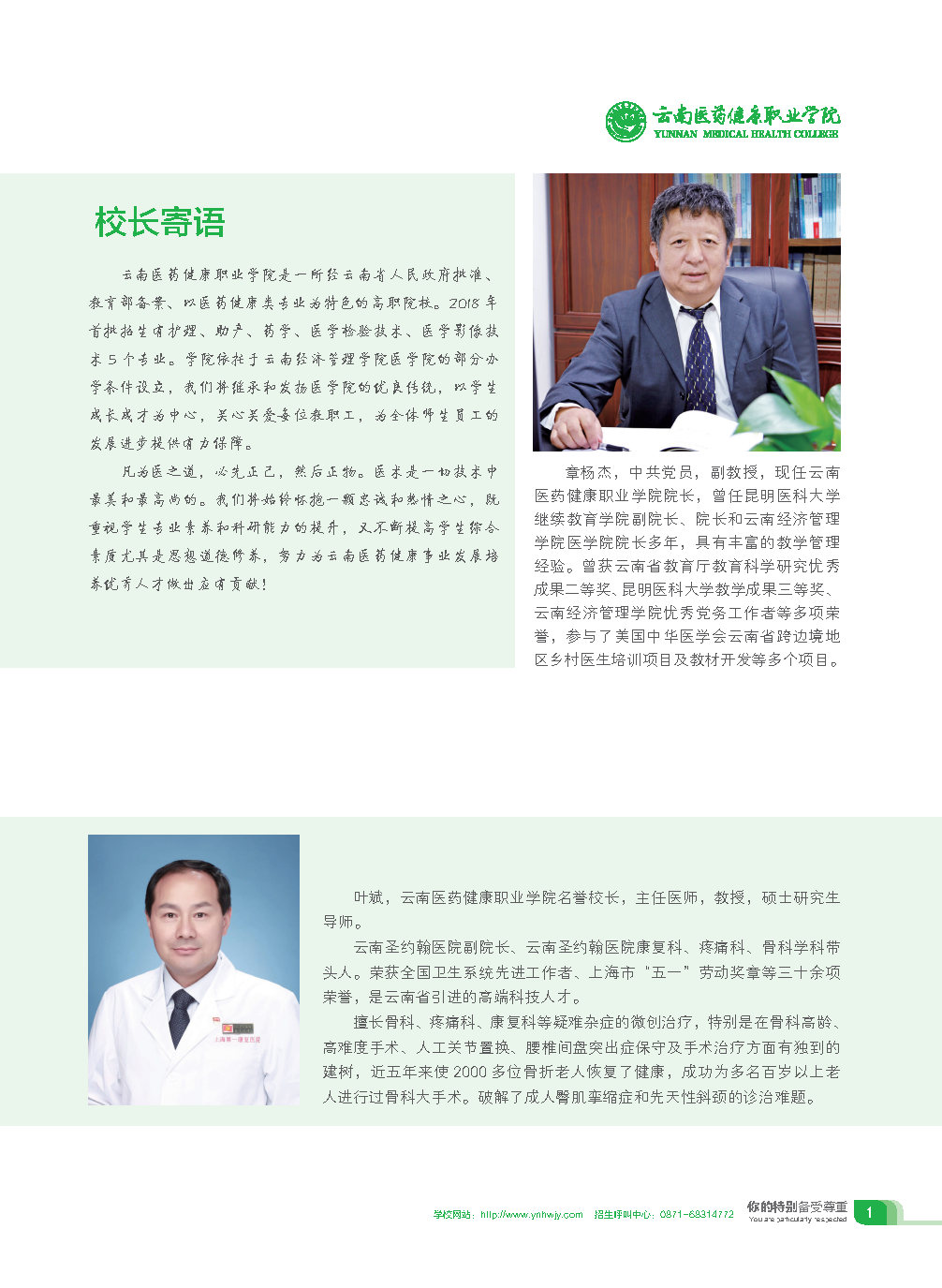 云南医药健康职业学院
YUNNAN MEDICAL HEALTH COLLEGE

校长寄语

云南医药健康职业学院是一所经云南省人民政府批准、教育部备案、以医药健康类专业为特色的高职院校。2018年首批招生有护理、助产、药学、医学检验技术、医学影像技术5个专业。学院依托于云南经济管理学院医学院的部分办学条件设立，我们将继承和发扬医学院的优良传统，以学生成长成才为中心，关心关爱每位教职工，为全体师生员工的发展进步提供有力保障。

凡为医之道，必先正己，然后正物。医术是一切技术中最美和最高尚的。我们将始终怀抱一颗忠诚和热情之心，既重视学生专业素养和科研能力的提升，又不断提高学生综合素质尤其是思想道德修养，努力为云南医药健康事业发展培养优秀人才做出应有贡献！

章杨杰，中共党员，副教授，现任云南医药健康职业学院院长，曾任昆明医科大学继续教育学院副院长、院长和云南经济管理学院医学院院长多年，具有丰富的教学管理经验。曾获云南省教育厅教育科学研究优秀成果二等奖、昆明医科大学教学成果三等奖、云南经济管理学院优秀党务工作者等多项荣誉，参与了美国中华医学会云南省跨边境地区乡村医生培训项目及教材开发等多个项目。

上海第一康复医院

叶斌，云南医药健康职业学院名誉校长，主任医师，教授，硕士研究生导师。

云南圣约翰医院副院长、云南圣约翰医院康复科、疼痛科、骨科学科带头人。荣获全国卫生系统先进工作者、上海市"五一"劳动奖章等三十余项荣誉，是云南省引进的高端科技人才。

擅长骨科、疼痛科、康复科等疑难杂症的微创治疗，特别是在骨科高龄、高难度手术、人工关节置换、腰椎间盘突出症保守及手术治疗方面有独到的建树，近五年来使2000多位骨折老人恢复了健康，成功为多名百岁以上老人进行过骨科大手术。破解了成人臀肌挛缩症和先天性斜颈的诊治难题。

学校网站：http://www.ynhwjy.com 招生呼叫中心：0871-68314772 你的特别备受尊重 You are particularly respected 1